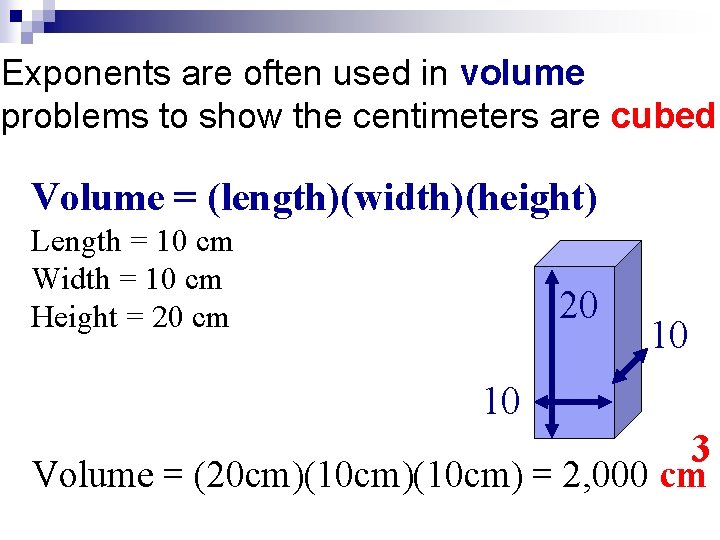 Exponents are often used in volume problems to show the centimeters are cubed

Volume = (length)(width)(height)

Length = 10 cm
Width = 10 cm
Height = 20 cm

20
10
10

Volume = (20cm)(10cm)(10cm) = 2,000 $cm^3$